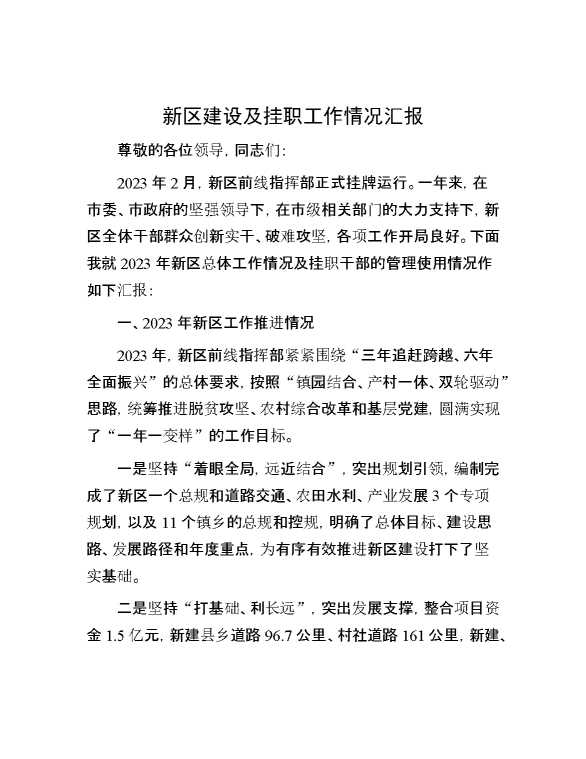 新区建设及挂职工作情况汇报

尊敬的各位领导，同志们：

2023 年 2 月，新区前线指挥部正式挂牌运行。一年来，在市委、市政府的坚强领导下，在市级相关部门的大力支持下，新区全体干部群众创新实干、破难攻坚，各项工作开局良好。下面我就 2023 年新区总体工作情况及挂职干部的管理使用情况作如下汇报：

一、2023 年新区工作推进情况

2023 年，新区前线指挥部紧紧围绕“三年追赶跨越、六年全面振兴”的总体要求，按照“镇园结合、产村一体、双轮驱动”思路，统筹推进脱贫攻坚、农村综合改革和基层党建，圆满实现了“一年一变样”的工作目标。

一是坚持“着眼全局，远近结合”，突出规划引领，编制完成了新区一个总规和道路交通、农田水利、产业发展 3 个专项规划，以及 11 个镇乡的总规和控规，明确了总体目标、建设思路、发展路径和年度重点，为有序有效推进新区建设打下了坚实基础。

二是坚持“打基础、利长远”，突出发展支撑，整合项目资金 1.5 亿元，新建县乡道路 96.7 公里、村社道路 161 公里，新建、